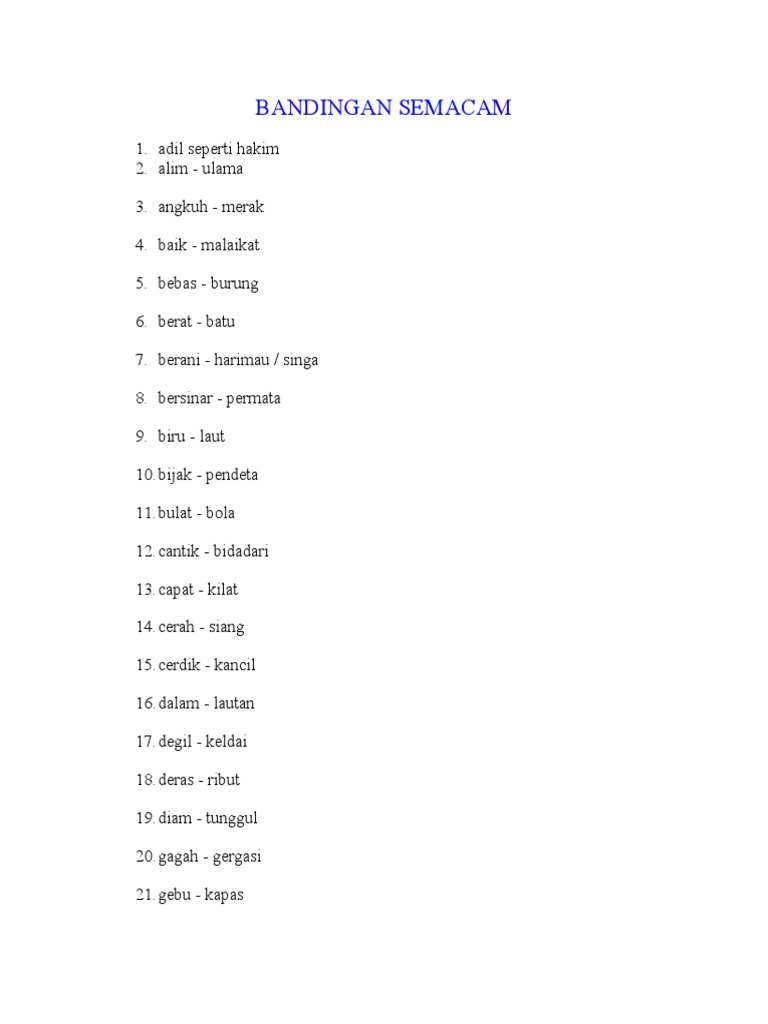 BANDINGAN SEMACAM

1. adil seperti hakim
2. alim - ulama

3. angkuh - merak

4. baik - malaikat

5. bebas - burung

6. berat - batu

7. berani - harimau / singa

8. bersinar - permata

9. biru - laut

10. bijak - pendeta

11. bulat - bola

12. cantik - bidadari

13. capat - kilat

14. cerah - siang

15. cerdik - kancil

16. dalam - lautan

17. degil - keldai

18. deras - ribut

19. diam - tunggul

20. gagah - gergasi

21. gebu - kapas